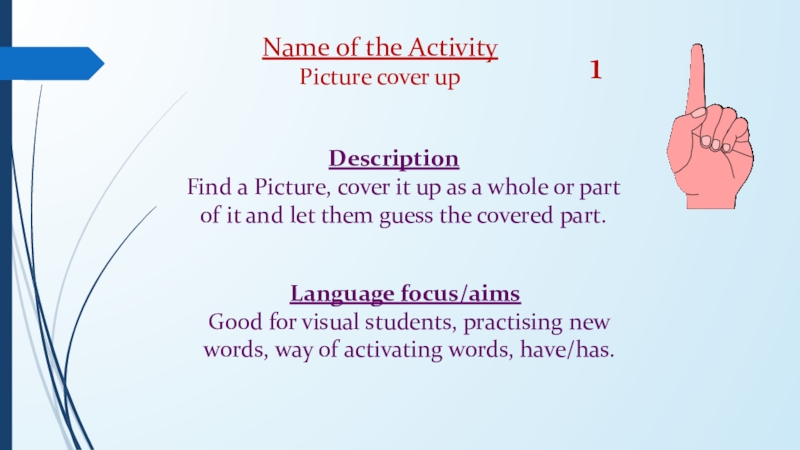 Name of the Activity
Picture cover up

1

Description
Find a Picture, cover it up as a whole or part of it and let them guess the covered part.

Language focus/aims
Good for visual students, practising new words, way of activating words, have/has.